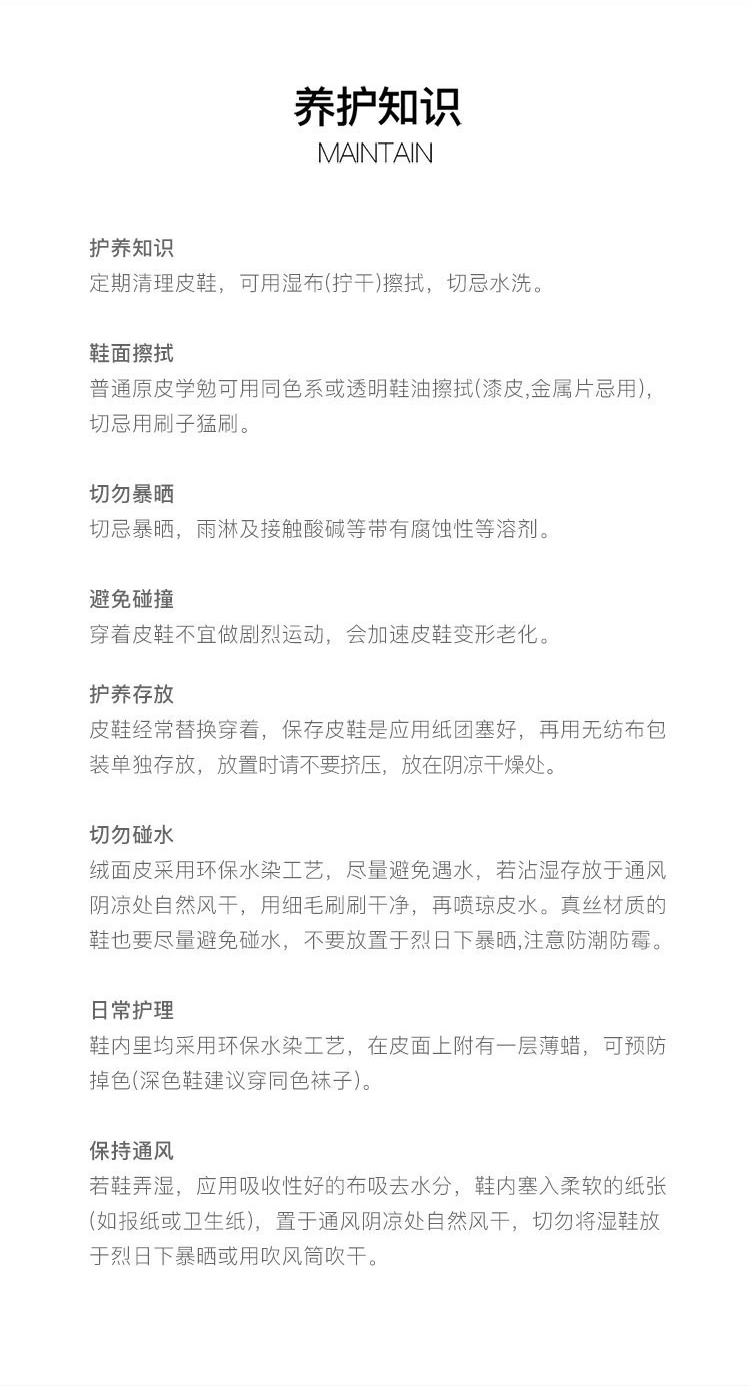 养护知识
MAINTAIN

护养知识
定期清理皮鞋，可用湿布(拧干)擦拭，切忌水洗。

鞋面擦拭
普通原皮学勉可用同色系或透明鞋油擦拭(漆皮,金属片忌用)，切忌用刷子猛刷。

切勿暴晒
切忌暴晒，雨淋及接触酸碱等带有腐蚀性等溶剂。

避免碰撞
穿着皮鞋不宜做剧烈运动，会加速皮鞋变形老化。

护养存放
皮鞋经常替换穿着，保存皮鞋是应用纸团塞好，再用无纺布包装单独存放，放置时请不要挤压，放在阴凉干燥处。

切勿碰水
绒面皮采用环保水染工艺，尽量避免遇水，若沾湿存放于通风阴凉处自然风干，用细毛刷刷干净，再喷琼皮水。真丝材质的鞋也要尽量避免碰水，不要放置于烈日下暴晒,注意防潮防霉。

日常护理
鞋内里均采用环保水染工艺，在皮面上附有一层薄蜡，可预防掉色(深色鞋建议穿同色袜子)。

保持通风
若鞋弄湿，应用吸收性好的布吸去水分，鞋内塞入柔软的纸张(如报纸或卫生纸)，置于通风阴凉处自然风干，切勿将湿鞋放于烈日下暴晒或用吹风筒吹干。